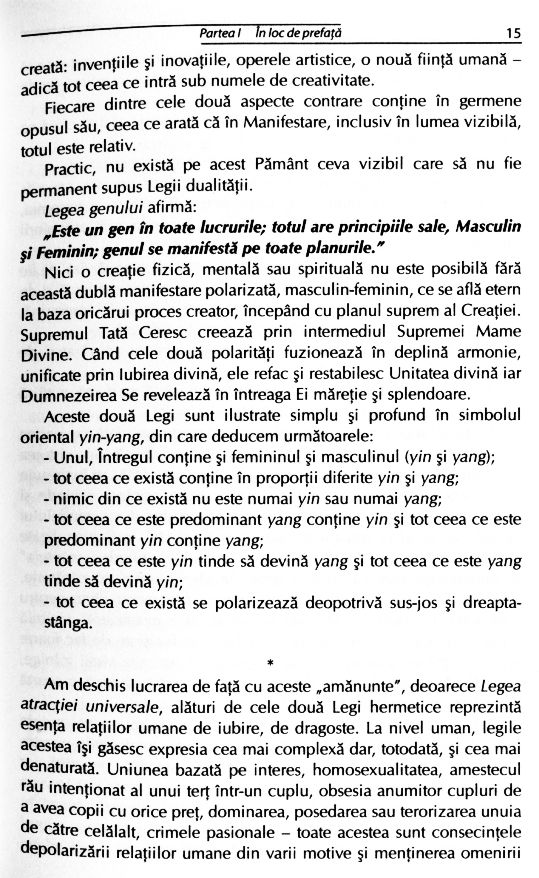 Partea I În loc de prefață 15

creată: invențiile și inovațiile, operele artistice, o nouă ființă umană – adică tot ceea ce intră sub numele de creativitate.

Fiecare dintre cele două aspecte contrare conține în germene opusul său, ceea ce arată că în Manifestare, inclusiv în lumea vizibilă, totul este relativ.

Practic, nu există pe acest Pământ ceva vizibil care să nu fie permanent supus Legii dualității.

Legea genului afirmă:

„Este un gen în toate lucrurile; totul are principiile sale, Masculin și Feminin; genul se manifestă pe toate planurile."

Nici o creație fizică, mentală sau spirituală nu este posibilă fără această dublă manifestare polarizată, masculin-feminin, ce se află etern la baza oricărui proces creator, începând cu planul suprem al Creației. Supremul Tată Ceresc creează prin intermediul Supremei Mame Divine. Când cele două polarități fuzionează în deplină armonie, unificate prin Iubirea divină, ele refac și restabilesc Unitatea divină iar Dumnezeirea Se revelează în întreaga Ei măreție și splendoare.

Aceste două Legi sunt ilustrate simplu și profund în simbolul oriental yin-yang, din care deducem următoarele:
- Unul, Întregul conține și femininul și masculinul (yin și yang);
- tot ceea ce există conține în proporții diferite yin și yang;
- nimic din ce există nu este numai yin sau numai yang;
- tot ceea ce este predominant yang conține yin și tot ceea ce este predominant yin conține yang;
- tot ceea ce este yin tinde să devină yang și tot ceea ce este yang tinde să devină yin;
- tot ceea ce există se polarizează deopotrivă sus-jos și dreapta-stânga.

*

Am deschis lucrarea de față cu aceste „amănunte", deoarece Legea atracției universale, alături de cele două Legi hermetice reprezintă esența relațiilor umane de iubire, de dragoste. La nivel uman, legile acestea își găsesc expresia cea mai complexă dar, totodată, și cea mai denaturată. Uniunea bazată pe interes, homosexualitatea, amestecul rău intenționat al unui terț într-un cuplu, obsesia anumitor cupluri de a avea copii cu orice preț, dominarea, posedarea sau terorizarea unuia de către celălalt, crimele pasionale – toate acestea sunt consecințele depolarizării relațiilor umane din varii motive și menținerea omenirii